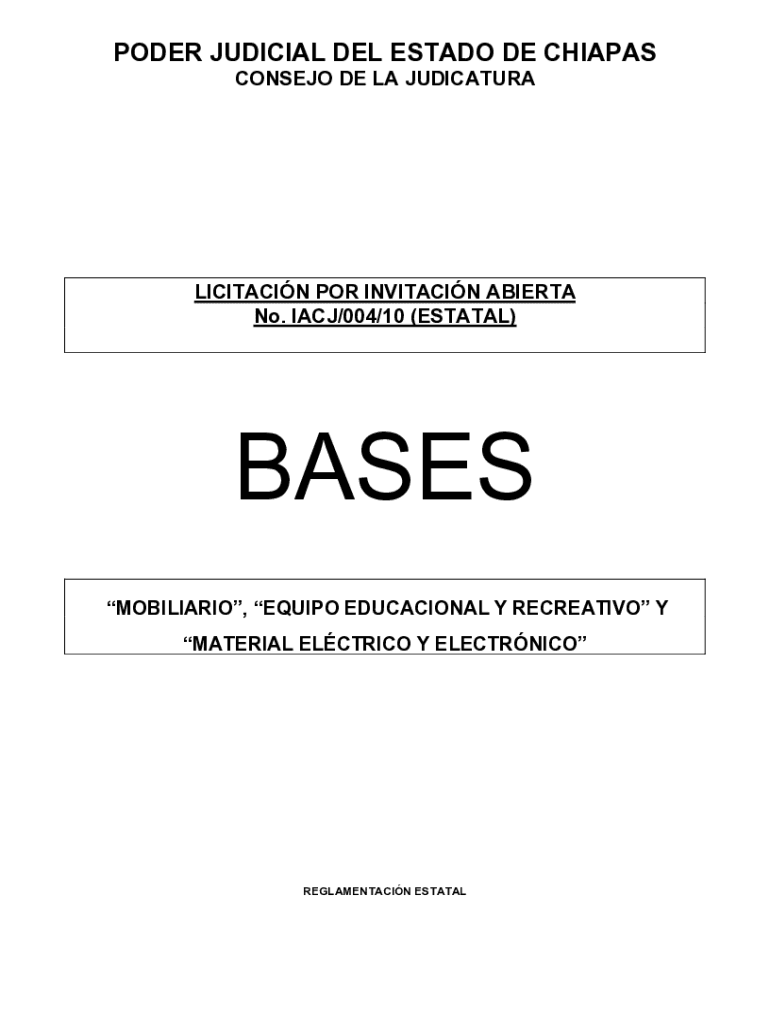 PODER JUDICIAL DEL ESTADO DE CHIAPAS
CONSEJO DE LA JUDICATURA

LICITACIÓN POR INVITACIÓN ABIERTA
No. IACJ/004/10 (ESTATAL)

BASES

“MOBILIARIO”, “EQUIPO EDUCACIONAL Y RECREATIVO” Y “MATERIAL ELÉCTRICO Y ELECTRÓNICO”

REGLAMENTACIÓN ESTATAL